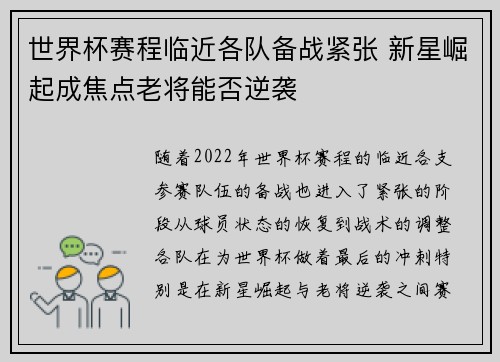 世界杯赛程临近各队备战紧张 新星崛起成焦点老将能否逆袭

随着2022年世界杯赛程的临近各支参赛队伍的备战也进入了紧张的阶段从球员状态的恢复到战术的调整各队在为世界杯做着最后的冲刺特别是在新星崛起与老将逆袭之间赛